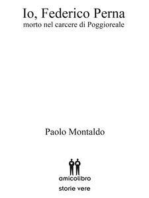 Io, Federico Perna
morto nel carcere di Poggioreale

Paolo Montaldo

amicolibro
storie vere